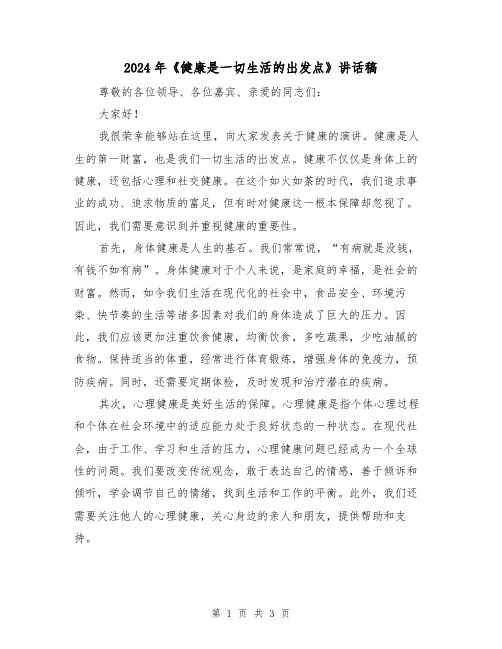 2024年《健康是一切生活的出发点》讲话稿

尊敬的各位领导、各位嘉宾、亲爱的同志们：

大家好！

我很荣幸能够站在这里，向大家发表关于健康的演讲。健康是人生的第一财富，也是我们一切生活的出发点。健康不仅仅是身体上的健康，还包括心理和社交健康。在这个如火如荼的时代，我们追求事业的成功、追求物质的富足，但有时对健康这一根本保障却忽视了。因此，我们需要意识到并重视健康的重要性。

首先，身体健康是人生的基石。我们常常说，“有病就是没钱，有钱不如有病”。身体健康对于个人来说，是家庭的幸福，是社会的财富。然而，如今我们生活在现代化的社会中，食品安全、环境污染、快节奏的生活等诸多因素对我们的身体造成了巨大的压力。因此，我们应该更加注重饮食健康，均衡饮食，多吃蔬果，少吃油腻的食物。保持适当的体重，经常进行体育锻炼，增强身体的免疫力，预防疾病。同时，还需要定期体检，及时发现和治疗潜在的疾病。

其次，心理健康是美好生活的保障。心理健康是指个体心理过程和个体在社会环境中的适应能力处于良好状态的一种状态。在现代社会，由于工作、学习和生活的压力，心理健康问题已经成为一个全球性的问题。我们要改变传统观念，敢于表达自己的情感，善于倾诉和倾听，学会调节自己的情绪，找到生活和工作的平衡。此外，我们还需要关注他人的心理健康，关心身边的亲人和朋友，提供帮助和支持。

第 1 页 共 3 页